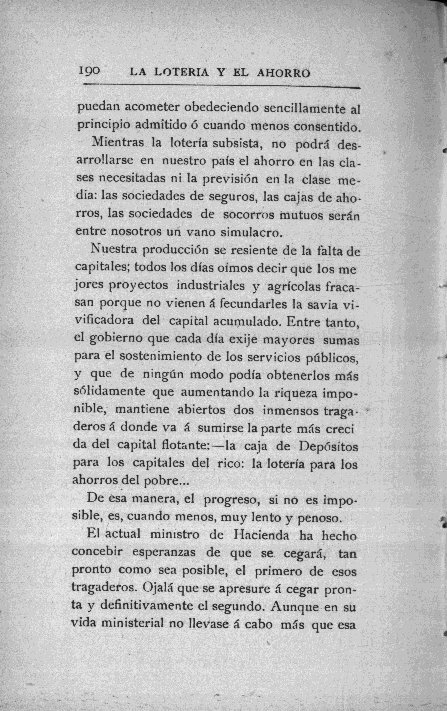 190 LA LOTERIA Y EL AHORRO

puedan acometer obedeciendo sencillamente al principio admitido ó cuando menos consentido.

Mientras la lotería subsista, no podrá desarrollarse en nuestro país el ahorro en las clases necesitadas ni la previsión en la clase media: las sociedades de seguros, las cajas de ahorros, las sociedades de socorros mutuos serán entre nosotros un vano simulacro.

Nuestra producción se resiente de la falta de capitales; todos los días oimos decir que los mejores proyectos industriales y agrícolas fracasan porque no vienen á fecundarles la savia vivificadora del capital acumulado. Entre tanto, el gobierno que cada día exije mayores sumas para el sostenimiento de los servicios públicos, y que de ningún modo podía obtenerlos más sólidamente que aumentando la riqueza imponible, mantiene abiertos dos inmensos tragaderos á donde va á sumirse la parte más crecida del capital flotante:—la caja de Depósitos para los capitales del rico: la lotería para los ahorros del pobre...

De esa manera, el progreso, si no es imposible, es, cuando menos, muy lento y penoso.

El actual ministro de Hacienda ha hecho concebir esperanzas de que se cegará, tan pronto como sea posible, el primero de esos tragaderos. Ojalá que se apresure á cegar pronta y definitivamente el segundo. Aunque en su vida ministerial no llevase á cabo más que esa